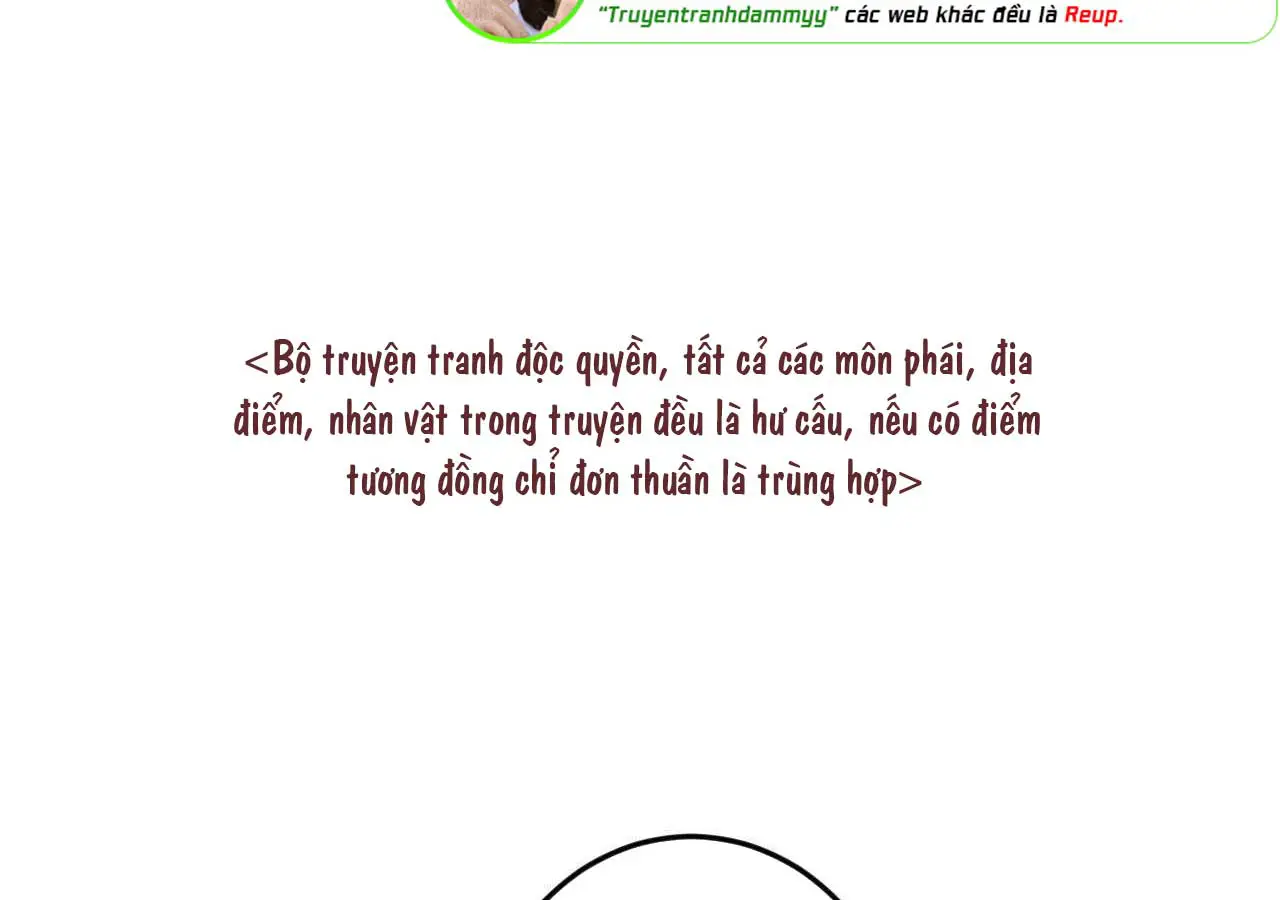 "Truyentranhdammyy" các web khác đều là Reup.

<Bộ truyện tranh độc quyền, tất cả các môn phái, địa điểm, nhân vật trong truyện đều là hư cấu, nếu có điểm tương đồng chỉ đơn thuần là trùng hợp>